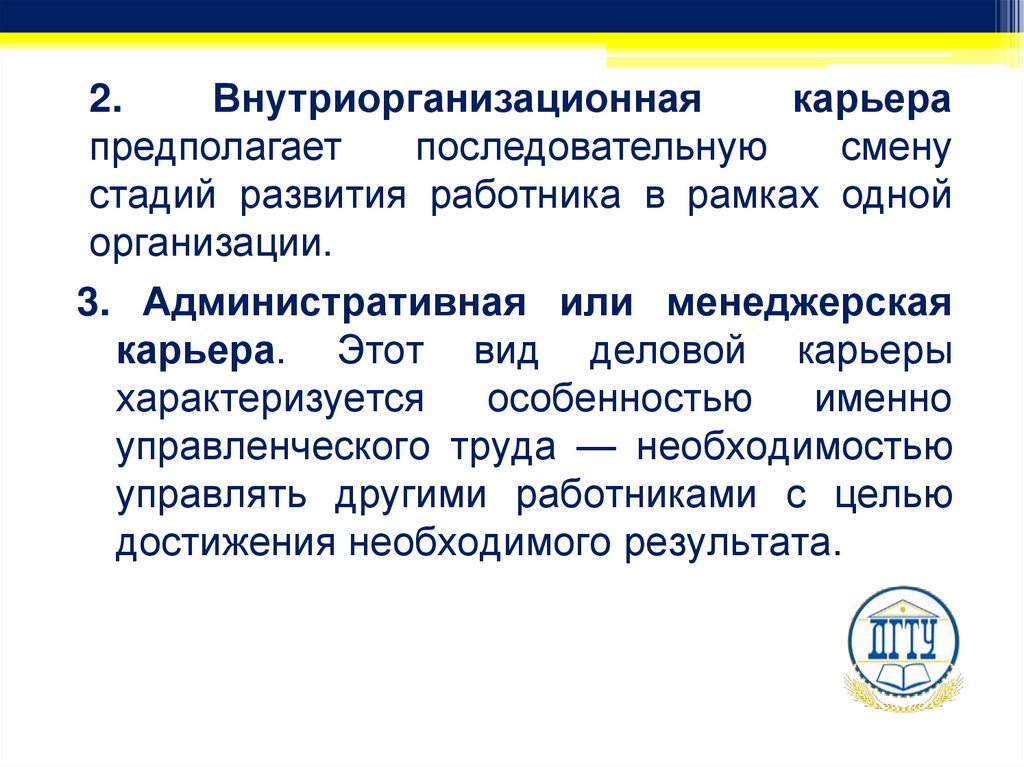 2. Внутриорганизационная карьера предполагает последовательную смену стадий развития работника в рамках одной организации.

3. Административная или менеджерская карьера. Этот вид деловой карьеры характеризуется особенностью именно управленческого труда — необходимостью управлять другими работниками с целью достижения необходимого результата.

ДГТУ